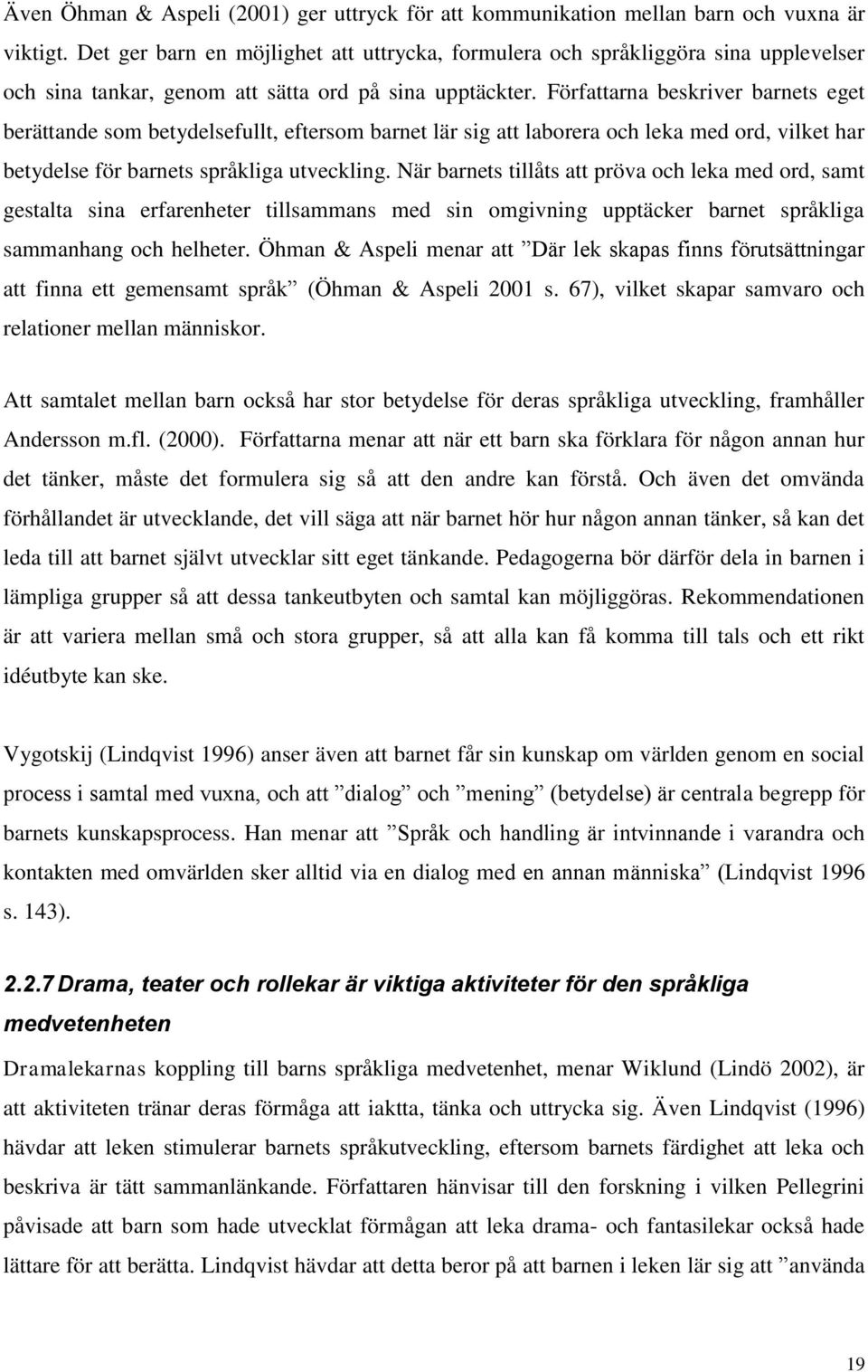 Även Öhman & Aspeli (2001) ger uttryck för att kommunikation mellan barn och vuxna är viktigt. Det ger barn en möjlighet att uttrycka, formulera och språkliggöra sina upplevelser och sina tankar, genom att sätta ord på sina upptäckter. Författarna beskriver barnets eget berättande som betydelsefullt, eftersom barnet lär sig att laborera och leka med ord, vilket har betydelse för barnets språkliga utveckling. När barnets tillåts att pröva och leka med ord, samt gestalta sina erfarenheter tillsammans med sin omgivning upptäcker barnet språkliga sammanhang och helheter. Öhman & Aspeli menar att ”Där lek skapas finns förutsättningar att finna ett gemensamt språk” (Öhman & Aspeli 2001 s. 67), vilket skapar samvaro och relationer mellan människor.

Att samtalet mellan barn också har stor betydelse för deras språkliga utveckling, framhåller Andersson m.fl. (2000). Författarna menar att när ett barn ska förklara för någon annan hur det tänker, måste det formulera sig så att den andre kan förstå. Och även det omvända förhållandet är utvecklande, det vill säga att när barnet hör hur någon annan tänker, så kan det leda till att barnet självt utvecklar sitt eget tänkande. Pedagogerna bör därför dela in barnen i lämpliga grupper så att dessa tankeutbyten och samtal kan möjliggöras. Rekommendationen är att variera mellan små och stora grupper, så att alla kan få komma till tals och ett rikt idéutbyte kan ske.

Vygotskij (Lindqvist 1996) anser även att barnet får sin kunskap om världen genom en social process i samtal med vuxna, och att ”dialog” och ”mening” (betydelse) är centrala begrepp för barnets kunskapsprocess. Han menar att ”Språk och handling är intvinnande i varandra och kontakten med omvärlden sker alltid via en dialog med en annan människa” (Lindqvist 1996 s. 143).

2.2.7 Drama, teater och rollekar är viktiga aktiviteter för den språkliga medvetenheten

Dramalekarnas koppling till barns språkliga medvetenhet, menar Wiklund (Lindö 2002), är att aktiviteten tränar deras förmåga att iaktta, tänka och uttrycka sig. Även Lindqvist (1996) hävdar att leken stimulerar barnets språkutveckling, eftersom barnets färdighet att leka och beskriva är tätt sammanlänkande. Författaren hänvisar till den forskning i vilken Pellegrini påvisade att barn som hade utvecklat förmågan att leka drama- och fantasilekar också hade lättare för att berätta. Lindqvist hävdar att detta beror på att barnen i leken lär sig att ”använda

19